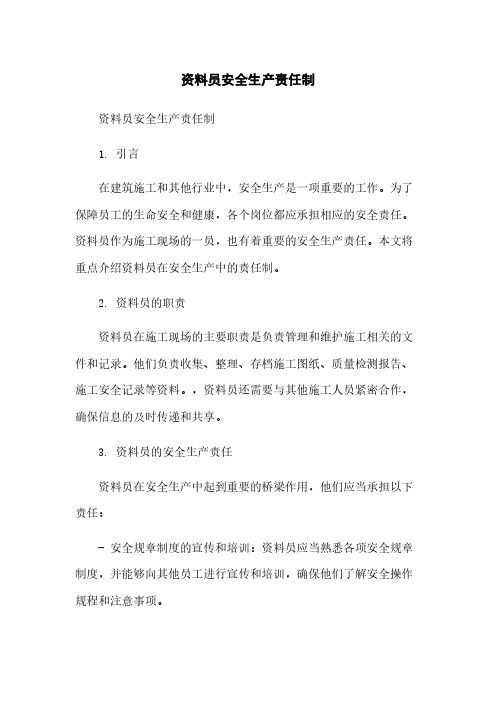 资料员安全生产责任制

资料员安全生产责任制

1. 引言

在建筑施工和其他行业中，安全生产是一项重要的工作。为了保障员工的生命安全和健康，各个岗位都应承担相应的安全责任。资料员作为施工现场的一员，也有着重要的安全生产责任。本文将重点介绍资料员在安全生产中的责任制。

2. 资料员的职责

资料员在施工现场的主要职责是负责管理和维护施工相关的文件和记录。他们负责收集、整理、存档施工图纸、质量检测报告、施工安全记录等资料。，资料员还需要与其他施工人员紧密合作，确保信息的及时传递和共享。

3. 资料员的安全生产责任

资料员在安全生产中起到重要的桥梁作用，他们应当承担以下责任：

- 安全规章制度的宣传和培训：资料员应当熟悉各项安全规章制度，并能够向其他员工进行宣传和培训，确保他们了解安全操作规程和注意事项。